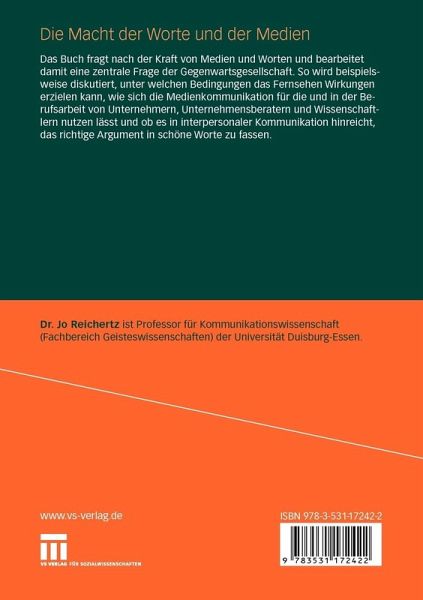 Die Macht der Worte und der Medien

Das Buch fragt nach der Kraft von Medien und Worten und bearbeitet damit eine zentrale Frage der Gegenwartsgesellschaft. So wird beispielsweise diskutiert, unter welchen Bedingungen das Fernsehen Wirkungen erzielen kann, wie sich die Medienkommunikation für die und in der Berufsarbeit von Unternehmern, Unternehmensberatern und Wissenschaftlern nutzen lässt und ob es in interpersonaler Kommunikation hinreicht, das richtige Argument in schöne Worte zu fassen.

Dr. Jo Reichertz ist Professor für Kommunikationswissenschaft (Fachbereich Geisteswissenschaften) der Universität Duisburg-Essen.

www.vs-verlag.de

VS VERLAG FÜR SOZIALWISSENSCHAFTEN

ISBN 978-3-531-17242-2

9 783531 172422